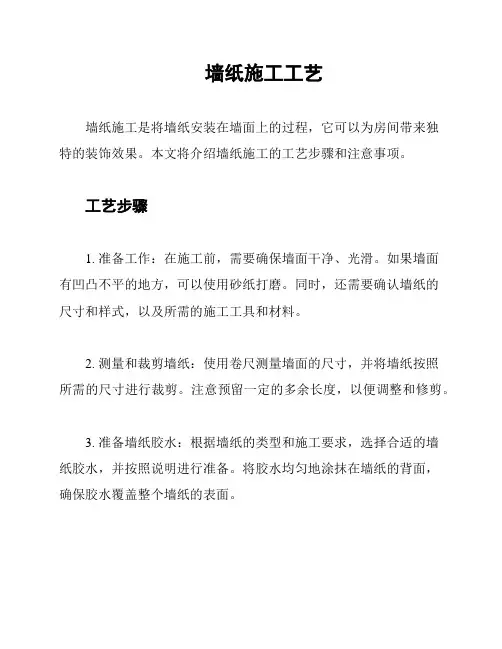 墙纸施工工艺

墙纸施工是将墙纸安装在墙面上的过程，它可以为房间带来独特的装饰效果。本文将介绍墙纸施工的工艺步骤和注意事项。

工艺步骤

1. 准备工作：在施工前，需要确保墙面干净、光滑。如果墙面有凹凸不平的地方，可以使用砂纸打磨。同时，还需要确认墙纸的尺寸和样式，以及所需的施工工具和材料。

2. 测量和裁剪墙纸：使用卷尺测量墙面的尺寸，并将墙纸按照所需的尺寸进行裁剪。注意预留一定的多余长度，以便调整和修剪。

3. 准备墙纸胶水：根据墙纸的类型和施工要求，选择合适的墙纸胶水，并按照说明进行准备。将胶水均匀地涂抹在墙纸的背面，确保胶水覆盖整个墙纸的表面。